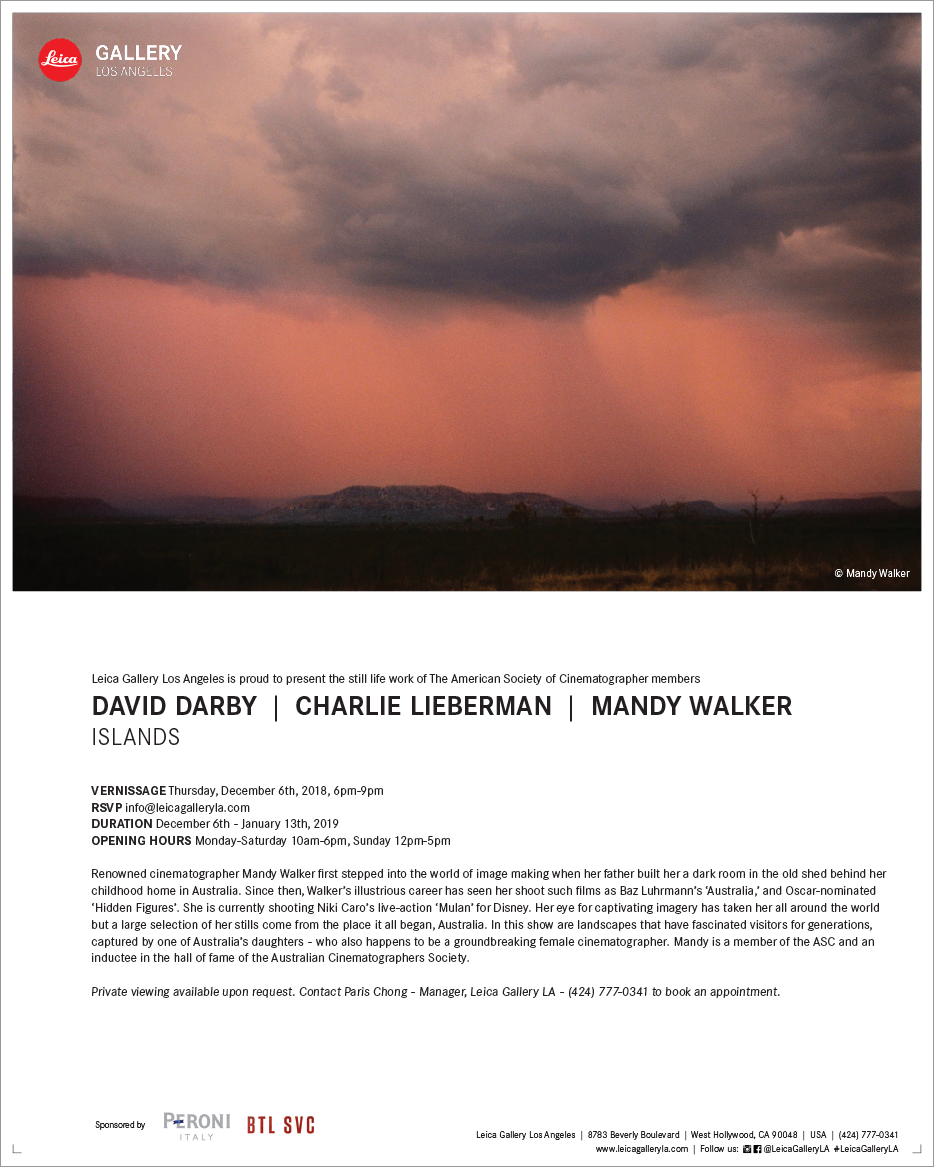 Leica GALLERY LOS ANGELES

© Mandy Walker

Leica Gallery Los Angeles is proud to present the still life work of The American Society of Cinematographer members

DAVID DARBY | CHARLIE LIEBERMAN | MANDY WALKER

ISLANDS

VERNISSAGE Thursday, December 6th, 2018, 6pm-9pm
RSVP info@leicagalleryla.com
DURATION December 6th - January 13th, 2019
OPENING HOURS Monday-Saturday 10am-6pm, Sunday 12pm-5pm

Renowned cinematographer Mandy Walker first stepped into the world of image making when her father built her a dark room in the old shed behind her childhood home in Australia. Since then, Walker's illustrious career has seen her shoot such films as Baz Luhrmann's 'Australia,' and Oscar-nominated 'Hidden Figures'. She is currently shooting Niki Caro's live-action 'Mulan' for Disney. Her eye for captivating imagery has taken her all around the world but a large selection of her stills come from the place it all began, Australia. In this show are landscapes that have fascinated visitors for generations, captured by one of Australia's daughters - who also happens to be a groundbreaking female cinematographer. Mandy is a member of the ASC and an inductee in the hall of fame of the Australian Cinematographers Society.

Private viewing available upon request. Contact Paris Chong - Manager, Leica Gallery LA - (424) 777-0341 to book an appointment.

Sponsored by PERONI ITALY BTL SVC

Leica Gallery Los Angeles | 8783 Beverly Boulevard | West Hollywood, CA 90048 | USA | (424) 777-0341
www.leicagalleryla.com | Follow us: @LeicaGalleryLA #LeicaGalleryLA